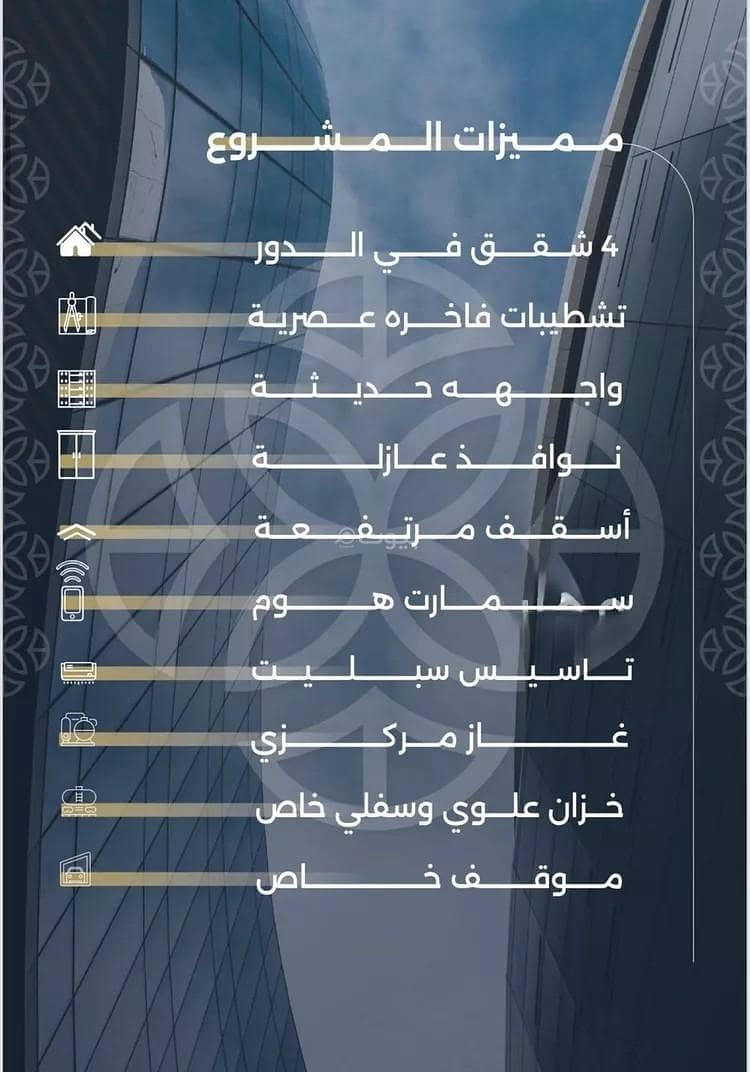 مميزات المشروع

4 شقق في الدور

تشطيبات فاخره عصرية

واجهه حديثة

نوافذ عازلة

أسقف مرتفعة

سمارت هوم

تاسيس سبليت

غاز مركزي

خزان علوي وسفلي خاص

موقف خاص